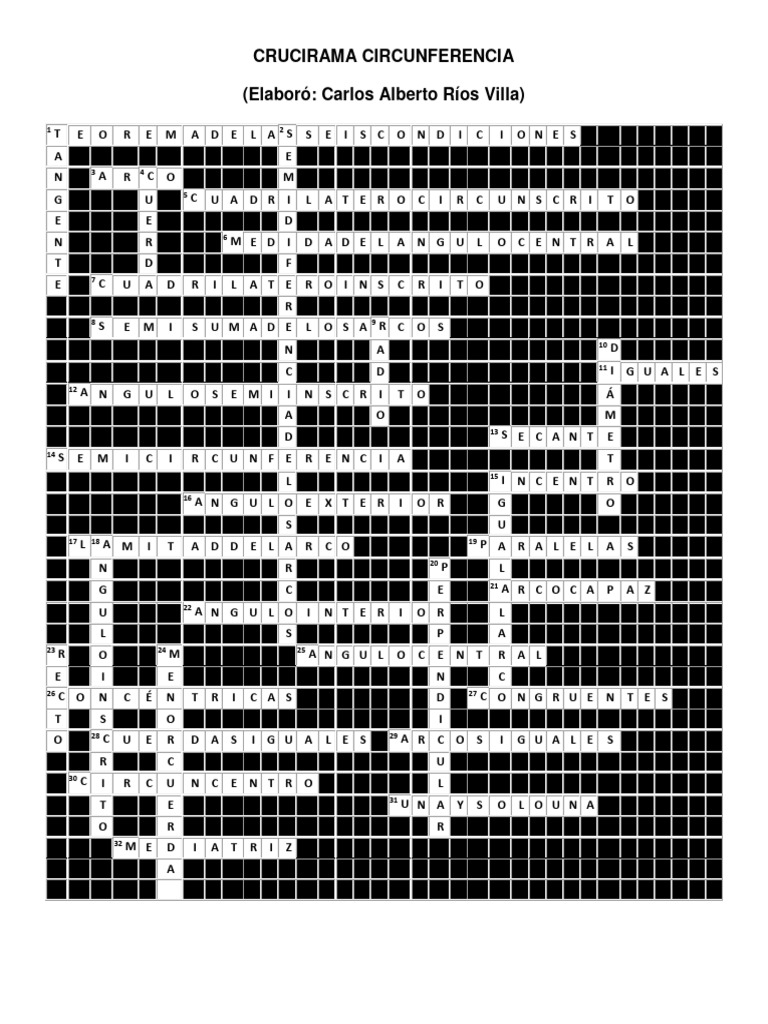 CRUCIRAMA CIRCUNFERENCIA

(Elaboró: Carlos Alberto Ríos Villa)

$^{1}$T E O R E M A D E L A $^{2}$S S E I S C O N D I C I O N E S
A E
N $^{3}$A R $^{4}$C O M
G U $^{5}$C U A D R I L A T E R O C I R C U N S C R I T O
E E D
N R $^{6}$M E D I D A D E L A N G U L O C E N T R A L
T D F
E $^{7}$C U A D R I L A T E R O I N S C R I T O
R
$^{8}$S E M I S U M A D E L O S A $^{9}$R C O S
N A $^{10}$D
C D $^{11}$I G U A L E S
$^{12}$A N G U L O S E M I I N S C R I T O Á
A O M
D $^{13}$S E C A N T E
$^{14}$S E M I C I R C U N F E R E N C I A T
L $^{15}$I N C E N T R O
$^{16}$A N G U L O E X T E R I O R G O
S U
$^{17}$L $^{18}$A M I T A D D E L A R C O $^{19}$P A R A L E L A S
N R $^{20}$P L
G C E $^{21}$A R C O C A P A Z
U $^{22}$A N G U L O I N T E R I O R L
L S P A
$^{23}$R O $^{24}$M $^{25}$A N G U L O C E N T R A L
E I E N C
$^{26}$C O N C É N T R I C A S D $^{27}$C O N G R U E N T E S
T S O I
O $^{28}$C U E R D A S I G U A L E S $^{29}$A R C O S I G U A L E S
R C U
$^{30}$C I R C U N C E N T R O L
T E $^{31}$U N A Y S O L O U N A
O R R
$^{32}$M E D I A T R I Z
A